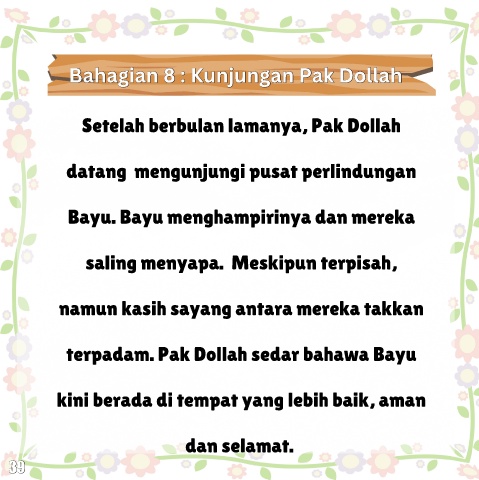 Bahagian 8 : Kunjungan Pak Dollah

Setelah berbulan lamanya, Pak Dollah datang mengunjungi pusat perlindungan Bayu. Bayu menghampirinya dan mereka saling menyapa. Meskipun terpisah, namun kasih sayang antara mereka takkan terpadam. Pak Dollah sedar bahawa Bayu kini berada di tempat yang lebih baik, aman dan selamat.

39